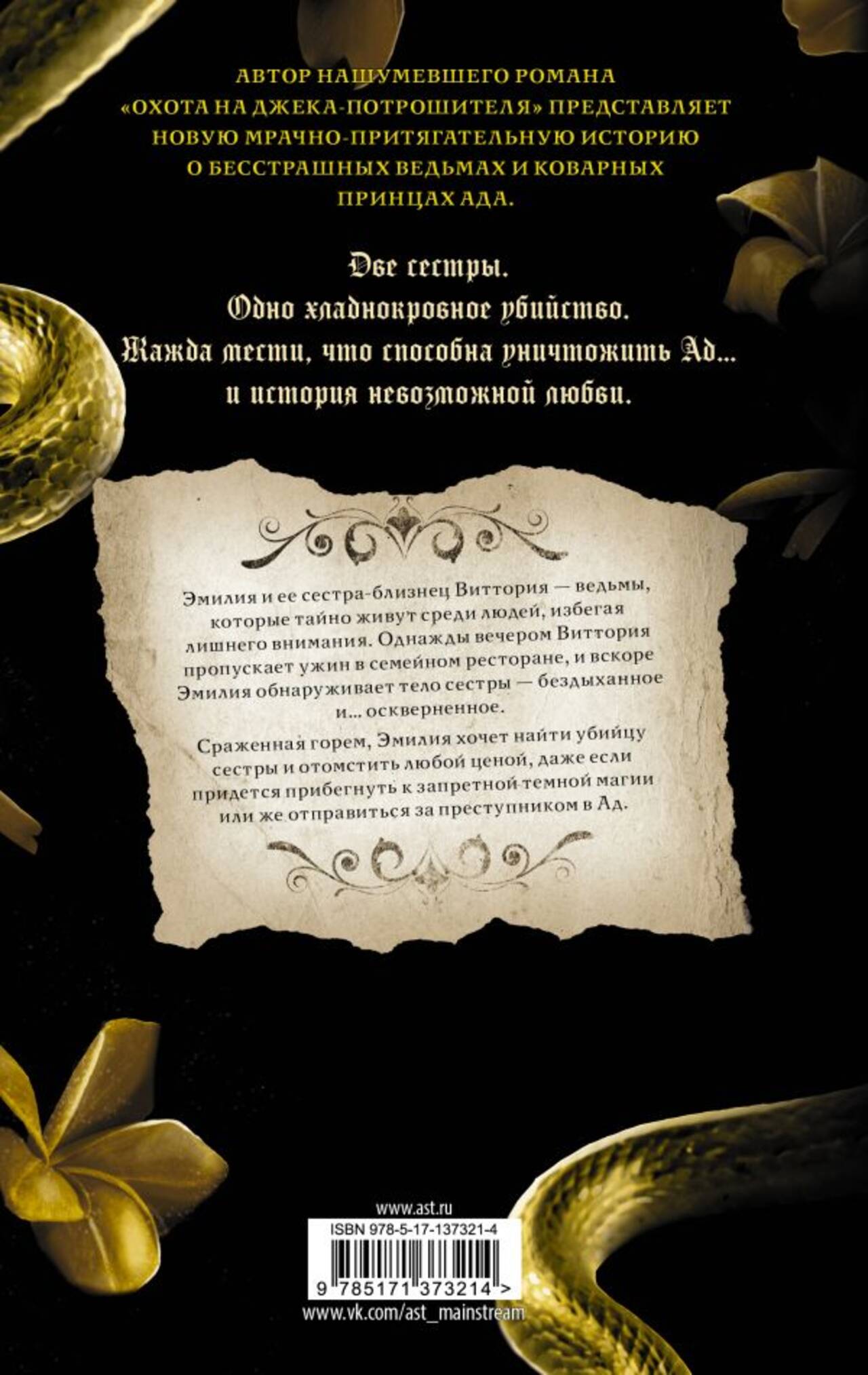 АВТОР НАШУМЕВШЕГО РОМАНА «ОХОТА НА ДЖЕКА-ПОТРОШИТЕЛЯ» ПРЕДСТАВЛЯЕТ НОВУЮ МРАЧНО-ПРИТЯГАТЕЛЬНУЮ ИСТОРИЮ О БЕССТРАШНЫХ ВЕДЬМАХ И КОВАРНЫХ ПРИНЦАХ АДА.

Две сестры.
Одно хладнокровное убийство.
Жажда мести, что способна уничтожить Ад...
и история невозможной любви.

Эмилия и ее сестра-близнец Виттория — ведьмы, которые тайно живут среди людей, избегая лишнего внимания. Однажды вечером Виттория пропускает ужин в семейном ресторане, и вскоре Эмилия обнаруживает тело сестры — бездыханное и... оскверненное.

Сраженная горем, Эмилия хочет найти убийцу сестры и отомстить любой ценой, даже если придется прибегнуть к запретной темной магии или же отправиться за преступником в Ад.

www.ast.ru
ISBN 978-5-17-137321-4
9 785171 373214 >
www.vk.com/ast_mainstream